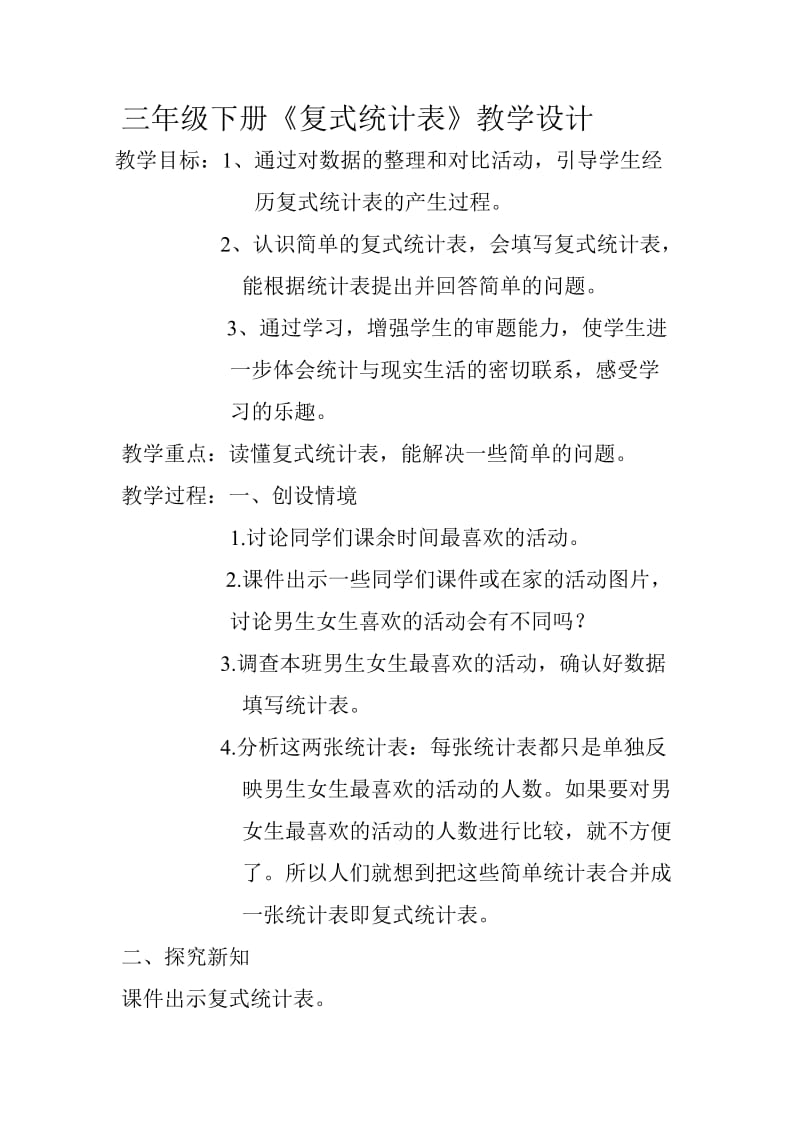 三年级下册《复式统计表》教学设计

教学目标：1、通过对数据的整理和对比活动，引导学生经历复式统计表的产生过程。

2、认识简单的复式统计表，会填写复式统计表，能根据统计表提出并回答简单的问题。

3、通过学习，增强学生的审题能力，使学生进一步体会统计与现实生活的密切联系，感受学习的乐趣。

教学重点：读懂复式统计表，能解决一些简单的问题。

教学过程：一、创设情境

1.讨论同学们课余时间最喜欢的活动。

2.课件出示一些同学们课件或在家的活动图片，讨论男生女生喜欢的活动会有不同吗？

3.调查本班男生女生最喜欢的活动，确认好数据填写统计表。

4.分析这两张统计表：每张统计表都只是单独反映男生女生最喜欢的活动的人数。如果要对男女生最喜欢的活动的人数进行比较，就不方便了。所以人们就想到把这些简单统计表合并成一张统计表即复式统计表。

二、探究新知

课件出示复式统计表。